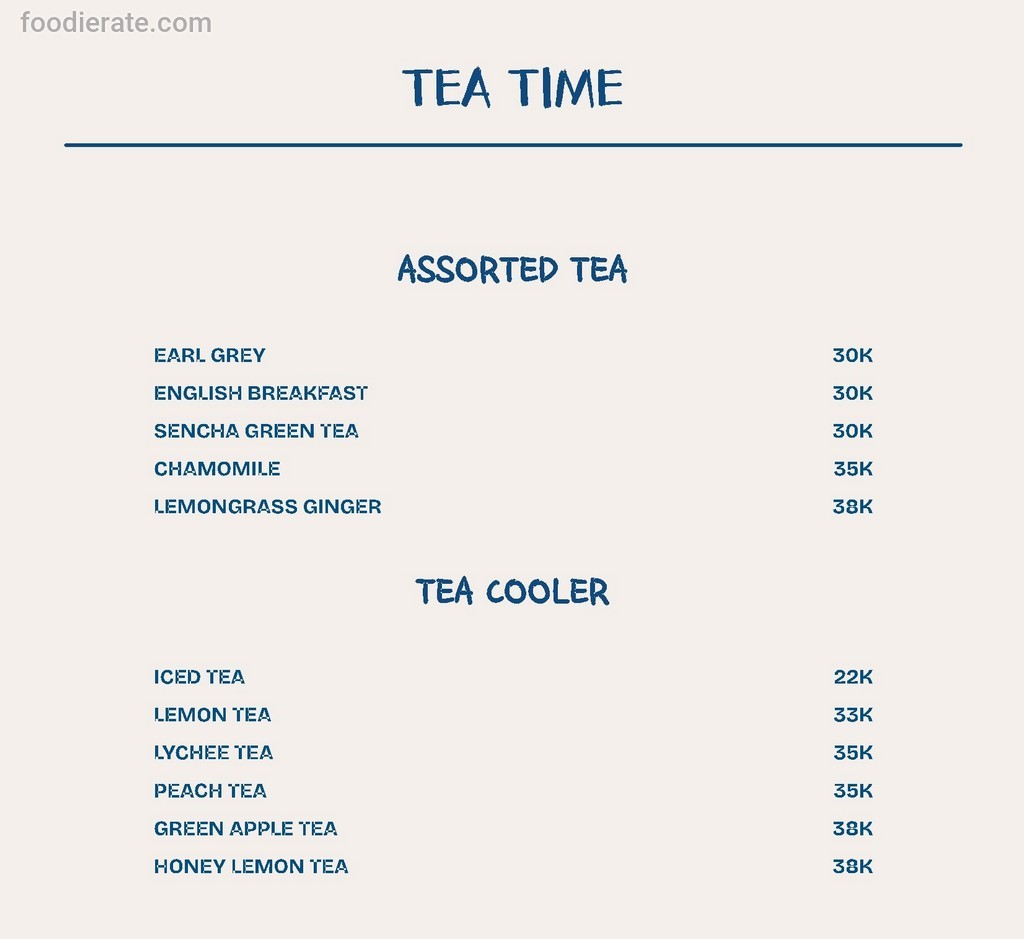 foodierate.com

TEA TIME

ASSORTED TEA

EARL GREY 30K
ENGLISH BREAKFAST 30K
SENCHA GREEN TEA 30K
CHAMOMILE 35K
LEMONGRASS GINGER 38K

TEA COOLER

ICED TEA 22K
LEMON TEA 33K
LYCHEE TEA 35K
PEACH TEA 35K
GREEN APPLE TEA 38K
HONEY LEMON TEA 38K